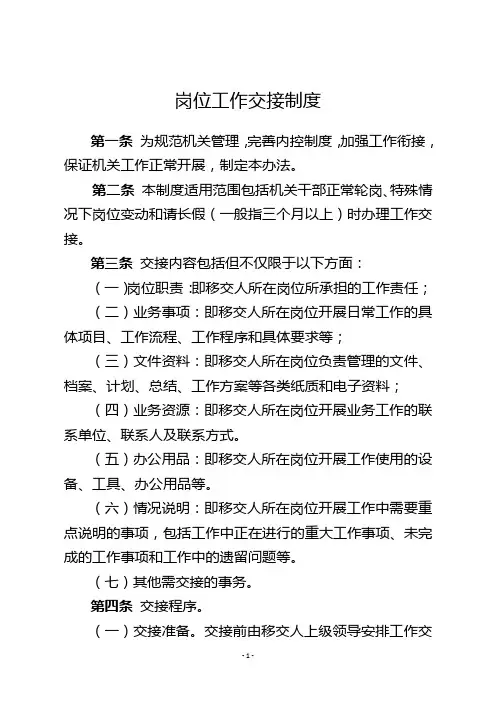 岗位工作交接制度

第一条 为规范机关管理，完善内控制度，加强工作衔接，保证机关工作正常开展，制定本办法。

第二条 本制度适用范围包括机关干部正常轮岗、特殊情况下岗位变动和请长假（一般指三个月以上）时办理工作交接。

第三条 交接内容包括但不仅限于以下方面：

（一）岗位职责：即移交人所在岗位所承担的工作责任；

（二）业务事项：即移交人所在岗位开展日常工作的具体项目、工作流程、工作程序和具体要求等；

（三）文件资料：即移交人所在岗位负责管理的文件、档案、计划、总结、工作方案等各类纸质和电子资料；

（四）业务资源：即移交人所在岗位开展业务工作的联系单位、联系人及联系方式。

（五）办公用品：即移交人所在岗位开展工作使用的设备、工具、办公用品等。

（六）情况说明：即移交人所在岗位开展工作中需要重点说明的事项，包括工作中正在进行的重大工作事项、未完成的工作事项和工作中的遗留问题等。

（七）其他需交接的事务。

第四条 交接程序。

（一）交接准备。交接前由移交人上级领导安排工作交

- 1 -